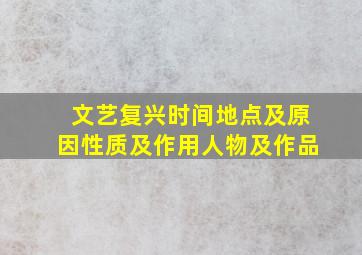 文艺复兴时间地点及原因性质及作用人物及作品